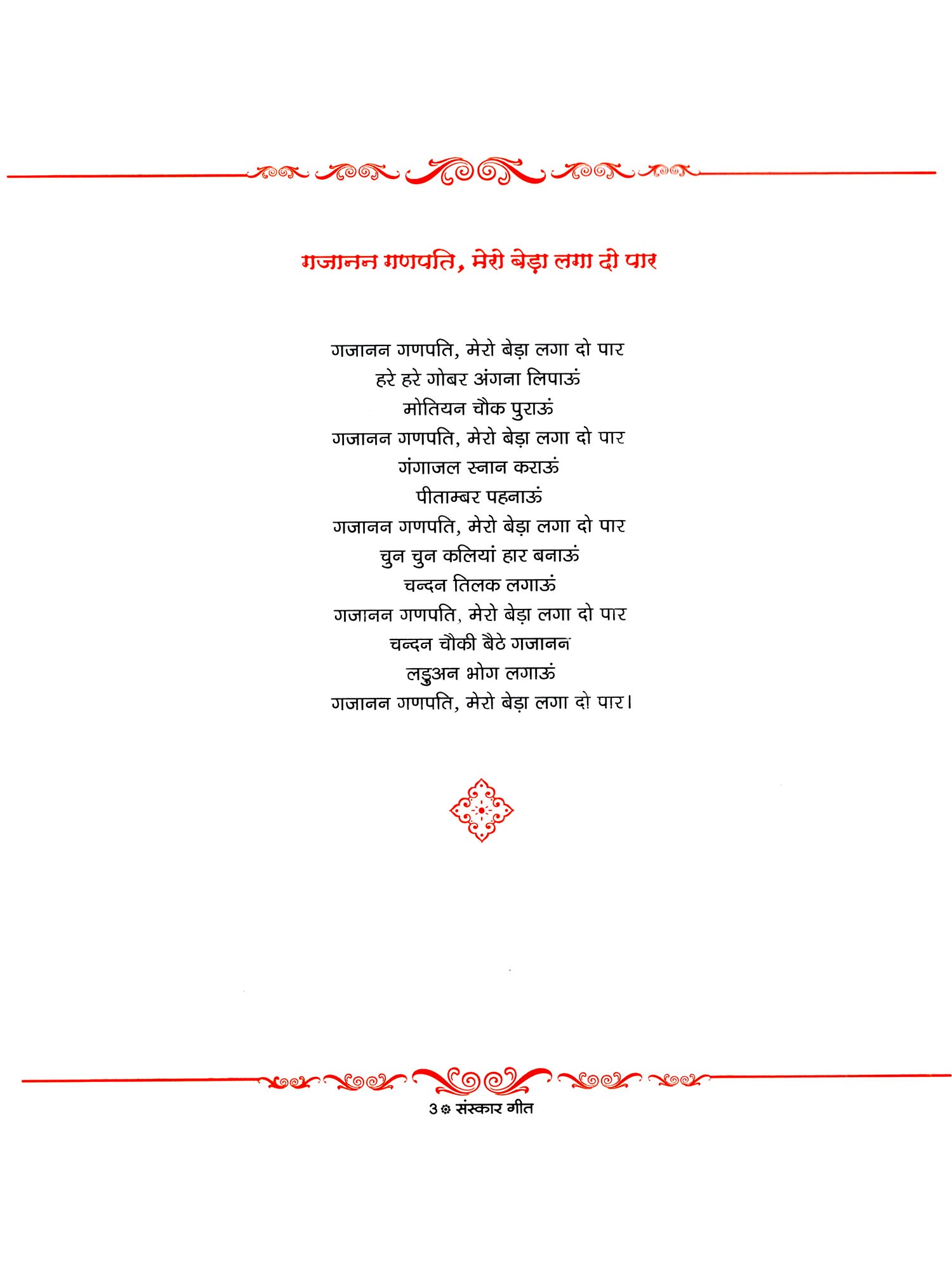 गजानन गणपति, मेरो बेड़ा लगा दो पार

गजानन गणपति, मेरो बेड़ा लगा दो पार
हरे हरे गोबर अंगना लिपाऊं
मोतियन चौक पुराऊं
गजानन गणपति, मेरो बेड़ा लगा दो पार
गंगाजल स्नान कराऊं
पीताम्बर पहनाऊं
गजानन गणपति, मेरो बेड़ा लगा दो पार
चुन चुन कलियां हार बनाऊं
चन्दन तिलक लगाऊं
गजानन गणपति, मेरो बेड़ा लगा दो पार
चन्दन चौकी बैठे गजानन
लड्डुअन भोग लगाऊं
गजानन गणपति, मेरो बेड़ा लगा दो पार।

3 संस्कार गीत